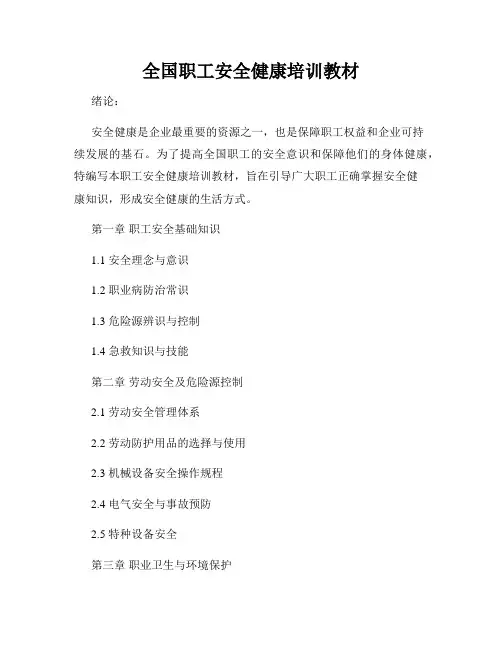 全国职工安全健康培训教材

绪论：

安全健康是企业最重要的资源之一，也是保障职工权益和企业可持续发展的基石。为了提高全国职工的安全意识和保障他们的身体健康，特编写本职工安全健康培训教材，旨在引导广大职工正确掌握安全健康知识，形成安全健康的生活方式。

第一章 职工安全基础知识

1.1 安全理念与意识

1.2 职业病防治常识

1.3 危险源辨识与控制

1.4 急救知识与技能

第二章 劳动安全及危险源控制

2.1 劳动安全管理体系

2.2 劳动防护用品的选择与使用

2.3 机械设备安全操作规程

2.4 电气安全与事故预防

2.5 特种设备安全

第三章 职业卫生与环境保护